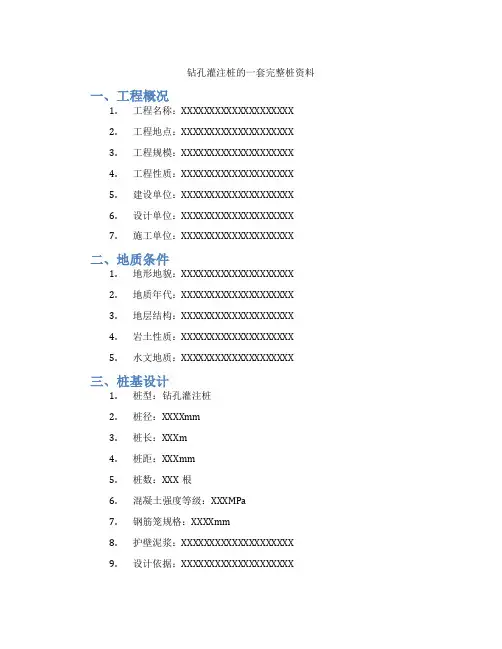 钻孔灌注桩的一套完整桩资料

一、工程概况

1. 工程名称：XXXXXXXXXXXXXXXXXXXX
2. 工程地点：XXXXXXXXXXXXXXXXXXXX
3. 工程规模：XXXXXXXXXXXXXXXXXXXX
4. 工程性质：XXXXXXXXXXXXXXXXXXXX
5. 建设单位：XXXXXXXXXXXXXXXXXXXX
6. 设计单位：XXXXXXXXXXXXXXXXXXXX
7. 施工单位：XXXXXXXXXXXXXXXXXXXX

二、地质条件

1. 地形地貌：XXXXXXXXXXXXXXXXXXXX
2. 地质年代：XXXXXXXXXXXXXXXXXXXX
3. 地层结构：XXXXXXXXXXXXXXXXXXXX
4. 岩土性质：XXXXXXXXXXXXXXXXXXXX
5. 水文地质：XXXXXXXXXXXXXXXXXXXX

三、桩基设计

1. 桩型：钻孔灌注桩
2. 桩径：XXXXmm
3. 桩长：XXXm
4. 桩距：XXXmm
5. 桩数：XXX 根
6. 混凝土强度等级：XXXMPa
7. 钢筋笼规格：XXXXmm
8. 护壁泥浆：XXXXXXXXXXXXXXXXXXXX
9. 设计依据：XXXXXXXXXXXXXXXXXXXX